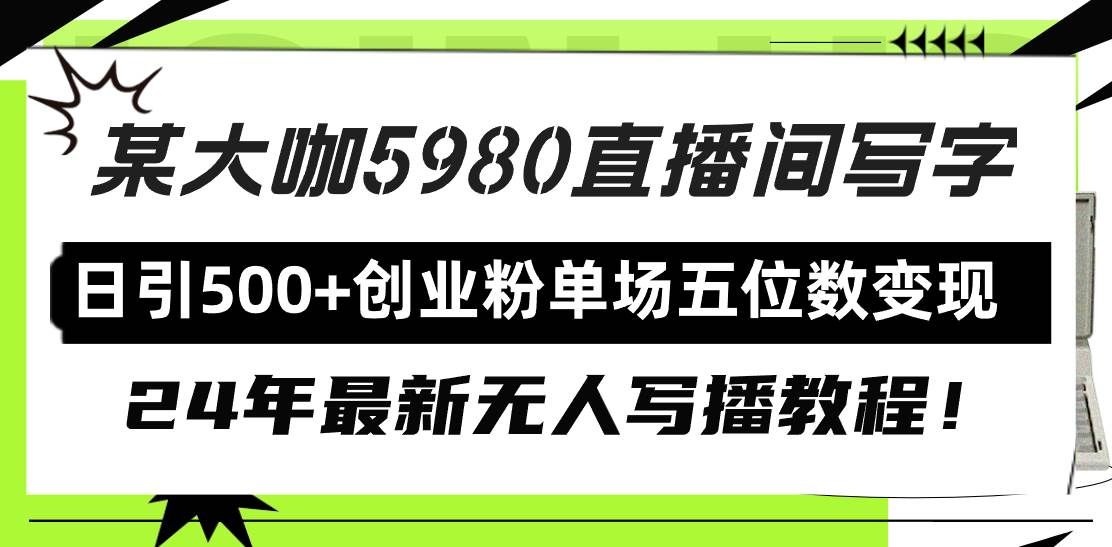 某大咖5980直播间写字

日引500+创业粉单场五位数变现

24年最新无人写播教程！